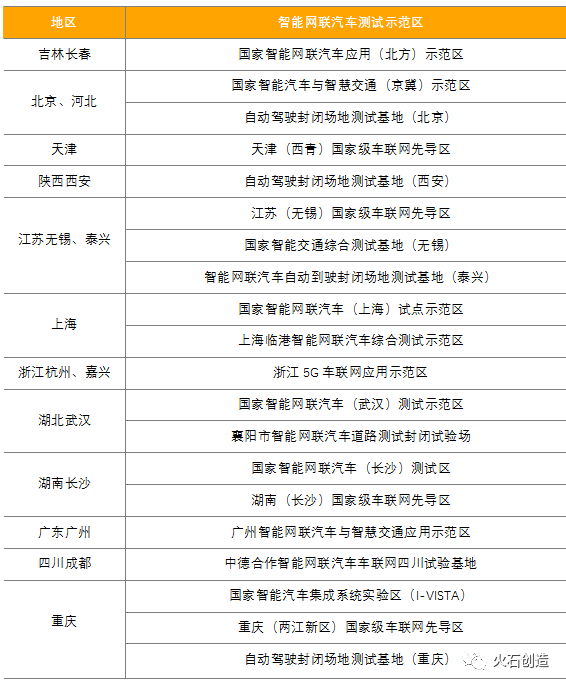 | 地区 | 智能网联汽车测试示范区 |
|---|---|
| 吉林长春 | 国家智能网联汽车应用（北方）示范区 |
| 北京、河北 | 国家智能汽车与智慧交通（京冀）示范区 |
| | 自动驾驶封闭场地测试基地（北京） |
| 天津 | 天津（西青）国家级车联网先导区 |
| 陕西西安 | 自动驾驶封闭场地测试基地（西安） |
| 江苏无锡、泰兴 | 江苏（无锡）国家级车联网先导区 |
| | 国家智能交通综合测试基地（无锡） |
| | 智能网联汽车自动到驶封闭场地测试基地（泰兴） |
| 上海 | 国家智能网联汽车（上海）试点示范区 |
| | 上海临港智能网联汽车综合测试示范区 |
| 浙江杭州、嘉兴 | 浙江 5G 车联网应用示范区 |
| 湖北武汉 | 国家智能网联汽车（武汉）测试示范区 |
| | 襄阳市智能网联汽车道路测试封闭试验场 |
| 湖南长沙 | 国家智能网联汽车（长沙）测试区 |
| | 湖南（长沙）国家级车联网先导区 |
| 广东广州 | 广州智能网联汽车与智慧交通应用示范区 |
| 四川成都 | 中德合作智能网联汽车车联网四川试验基地 |
| 重庆 | 国家智能汽车集成系统实验区（I-VISTA） |
| | 重庆（两江新区）国家级车联网先导区 |
| | 自动驾驶封闭场地测试基地（重庆） |

火石创造